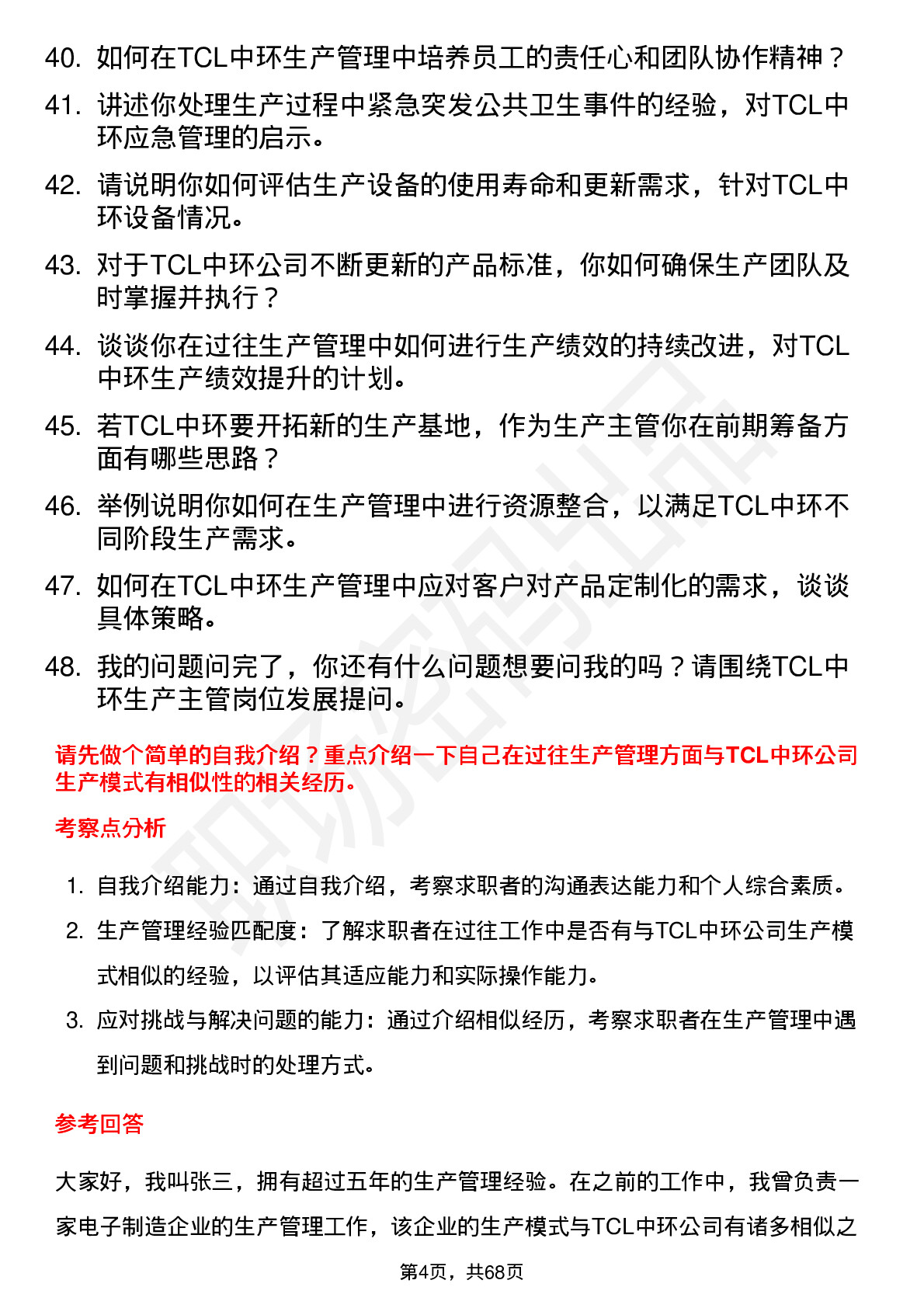 40. 如何在TCL中环生产管理中培养员工的责任心和团队协作精神？

41. 讲述你处理生产过程中紧急突发公共卫生事件的经验，对TCL中环应急管理的启示。

42. 请说明你如何评估生产设备的使用寿命和更新需求，针对TCL中环设备情况。

43. 对于TCL中环公司不断更新的产品标准，你如何确保生产团队及时掌握并执行？

44. 谈谈你在过往生产管理中如何进行生产绩效的持续改进，对TCL中环生产绩效提升的计划。

45. 若TCL中环要开拓新的生产基地，作为生产主管你在前期筹备方面有哪些思路？

46. 举例说明你如何在生产管理中进行资源整合，以满足TCL中环不同阶段生产需求。

47. 如何在TCL中环生产管理中应对客户对产品定制化的需求，谈谈具体策略。

48. 我的问题问完了，你还有什么问题想要问我的吗？请围绕TCL中环生产主管岗位发展提问。

请先做个简单的自我介绍？重点介绍一下自己在过往生产管理方面与TCL中环公司生产模式有相似性的相关经历。

考察点分析

1. 自我介绍能力：通过自我介绍，考察求职者的沟通表达能力和个人综合素质。

2. 生产管理经验匹配度：了解求职者在过往工作中是否有与TCL中环公司生产模式相似的经验，以评估其适应能力和实际操作能力。

3. 应对挑战与解决问题的能力：通过介绍相似经历，考察求职者在生产管理中遇到问题和挑战时的处理方式。

参考回答

大家好，我叫张三，拥有超过五年的生产管理经验。在之前的工作中，我曾负责一家电子制造企业的生产管理工作，该企业的生产模式与TCL中环公司有诸多相似之

第4页，共68页